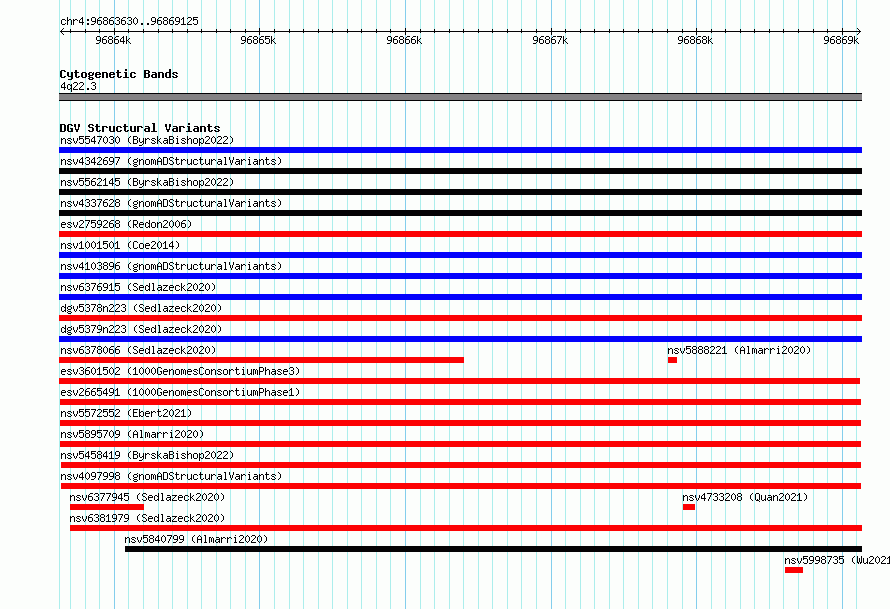 chr4:96863630..96869125

96864k 96865k 96866k 96867k 96868k 96869k

Cytogenetic Bands
4q22.3

DGV Structural Variants
nsv5547030 (ByrskaBishop2022)
nsv4342697 (gnomADStructuralVariants)
nsv5562145 (ByrskaBishop2022)
nsv4337628 (gnomADStructuralVariants)
esv2759268 (Redon2006)
nsv1001501 (Coe2014)
nsv4103896 (gnomADStructuralVariants)
nsv6376915 (Sedlazeck2020)
dgv5378n223 (Sedlazeck2020)
dgv5379n223 (Sedlazeck2020)
nsv6378066 (Sedlazeck2020)
nsv5888221 (Almarri2020)
esv3601502 (1000GenomesConsortiumPhase3)
esv2665491 (1000GenomesConsortiumPhase1)
nsv5572552 (Ebert2021)
nsv5895709 (Almarri2020)
nsv5458419 (ByrskaBishop2022)
nsv4097998 (gnomADStructuralVariants)
nsv6377945 (Sedlazeck2020)
nsv4733208 (Quan2021)
nsv6381979 (Sedlazeck2020)
nsv5840799 (Almarri2020)
nsv5998735 (Wu2021